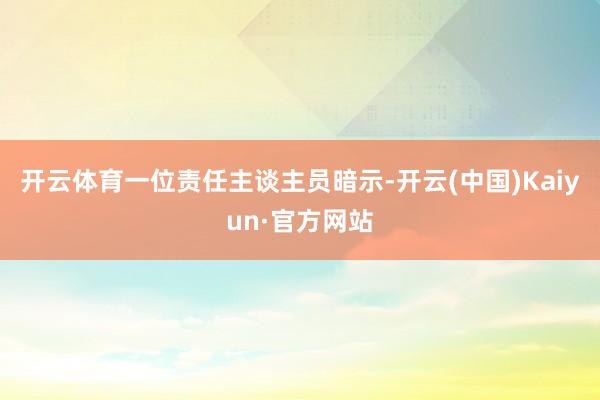 开云体育一位责任主谈主员暗示-开云(中国)Kaiyun·官方网站